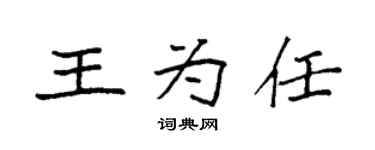 王为任

词典网